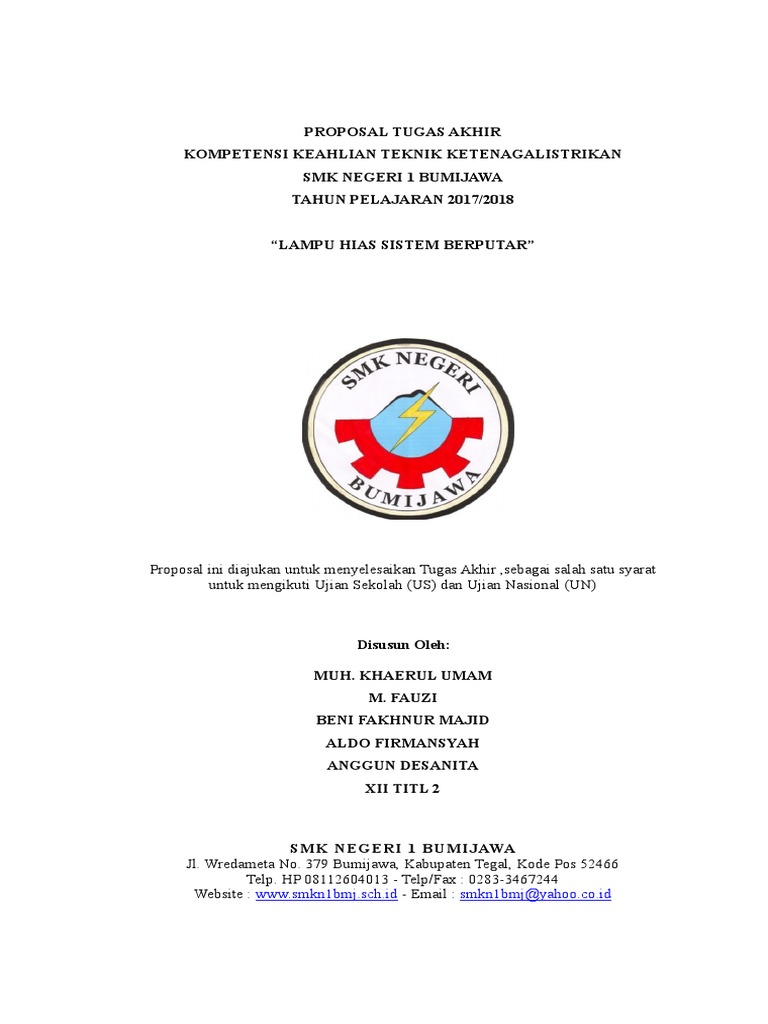 PROPOSAL TUGAS AKHIR
KOMPETENSI KEAHLIAN TEKNIK KETENAGALISTRIKAN
SMK NEGERI 1 BUMIJAWA
TAHUN PELAJARAN 2017/2018

“LAMPU HIAS SISTEM BERPUTAR”

SMK NEGERI
BUMIJAWA

Proposal ini diajukan untuk menyelesaikan Tugas Akhir ,sebagai salah satu syarat untuk mengikuti Ujian Sekolah (US) dan Ujian Nasional (UN)

Disusun Oleh:

MUH. KHAERUL UMAM
M. FAUZI
BENI FAKHNUR MAJID
ALDO FIRMANSYAH
ANGGUN DESANITA
XII TITL 2

SMK NEGERI 1 BUMIJAWA
Jl. Wredameta No. 379 Bumijawa, Kabupaten Tegal, Kode Pos 52466
Telp. HP 08112604013 - Telp/Fax : 0283-3467244
Website : www.smkn1bmj.sch.id - Email : smkn1bmj@yahoo.co.id